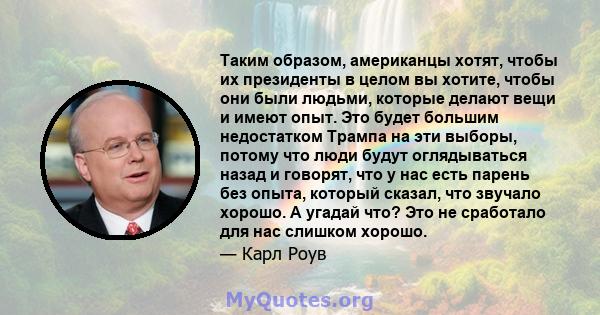 Таким образом, американцы хотят, чтобы их президенты в целом вы хотите, чтобы они были людьми, которые делают вещи и имеют опыт. Это будет большим недостатком Трампа на эти выборы, потому что люди будут оглядываться назад и говорят, что у нас есть парень без опыта, который сказал, что звучало хорошо. А угадай что? Это не сработало для нас слишком хорошо.

— Карл Роув

MyQuotes.org